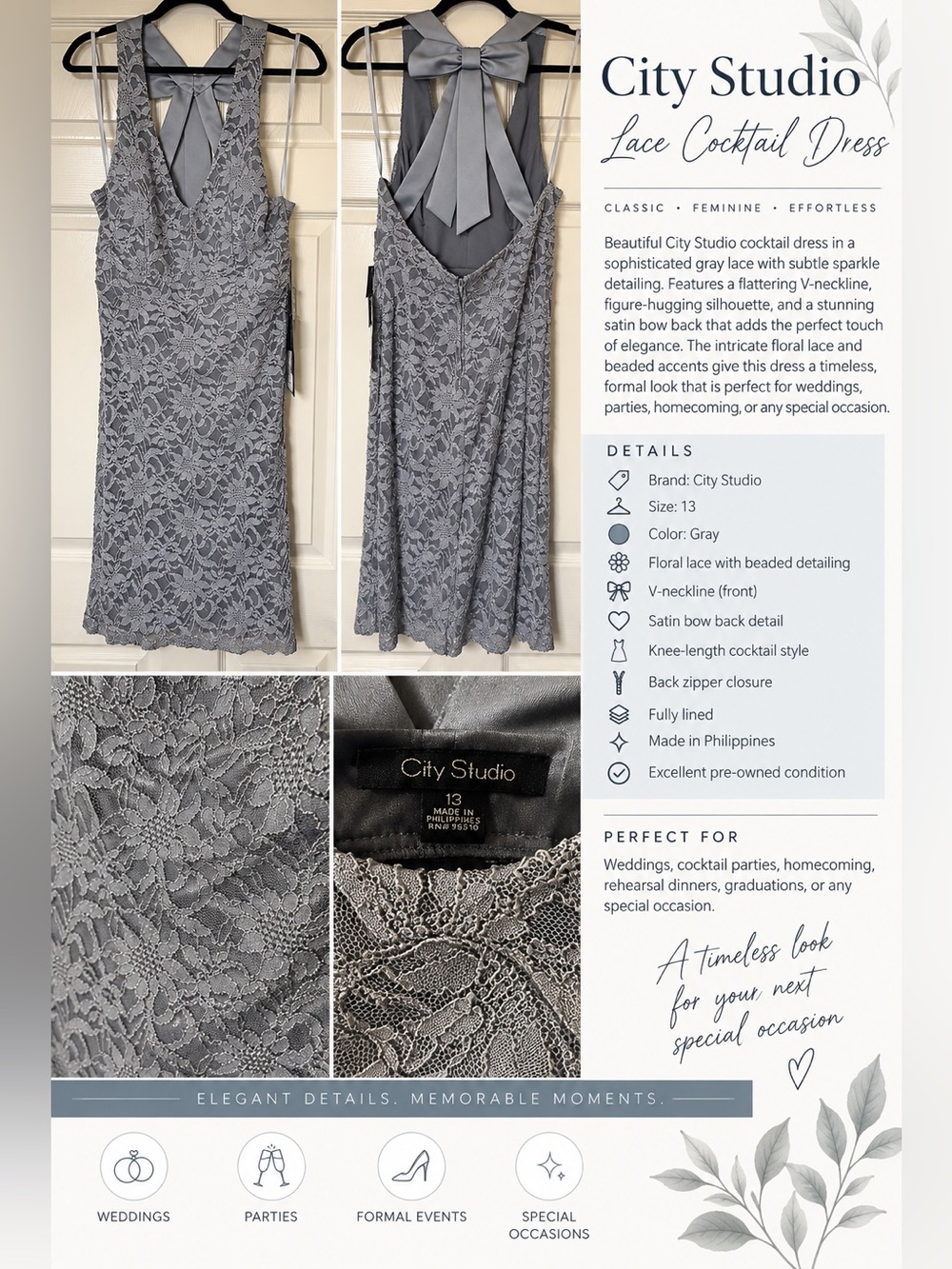 City Studio
Lace Cocktail Dress

CLASSIC • FEMININE • EFFORTLESS

Beautiful City Studio cocktail dress in a sophisticated gray lace with subtle sparkle detailing. Features a flattering V-neckline, figure-hugging silhouette, and a stunning satin bow back that adds the perfect touch of elegance. The intricate floral lace and beaded accents give this dress a timeless, formal look that is perfect for weddings, parties, homecoming, or any special occasion.

DETAILS
Brand: City Studio
Size: 13
Color: Gray
Floral lace with beaded detailing
V-neckline (front)
Satin bow back detail
Knee-length cocktail style
Back zipper closure
Fully lined
Made in Philippines
Excellent pre-owned condition

City Studio
13
MADE IN PHILIPPINES
RN# 95510

PERFECT FOR
Weddings, cocktail parties, homecoming, rehearsal dinners, graduations, or any special occasion.

A timeless look for your next special occasion

ELEGANT DETAILS. MEMORABLE MOMENTS.

WEDDINGS
PARTIES
FORMAL EVENTS
SPECIAL OCCASIONS